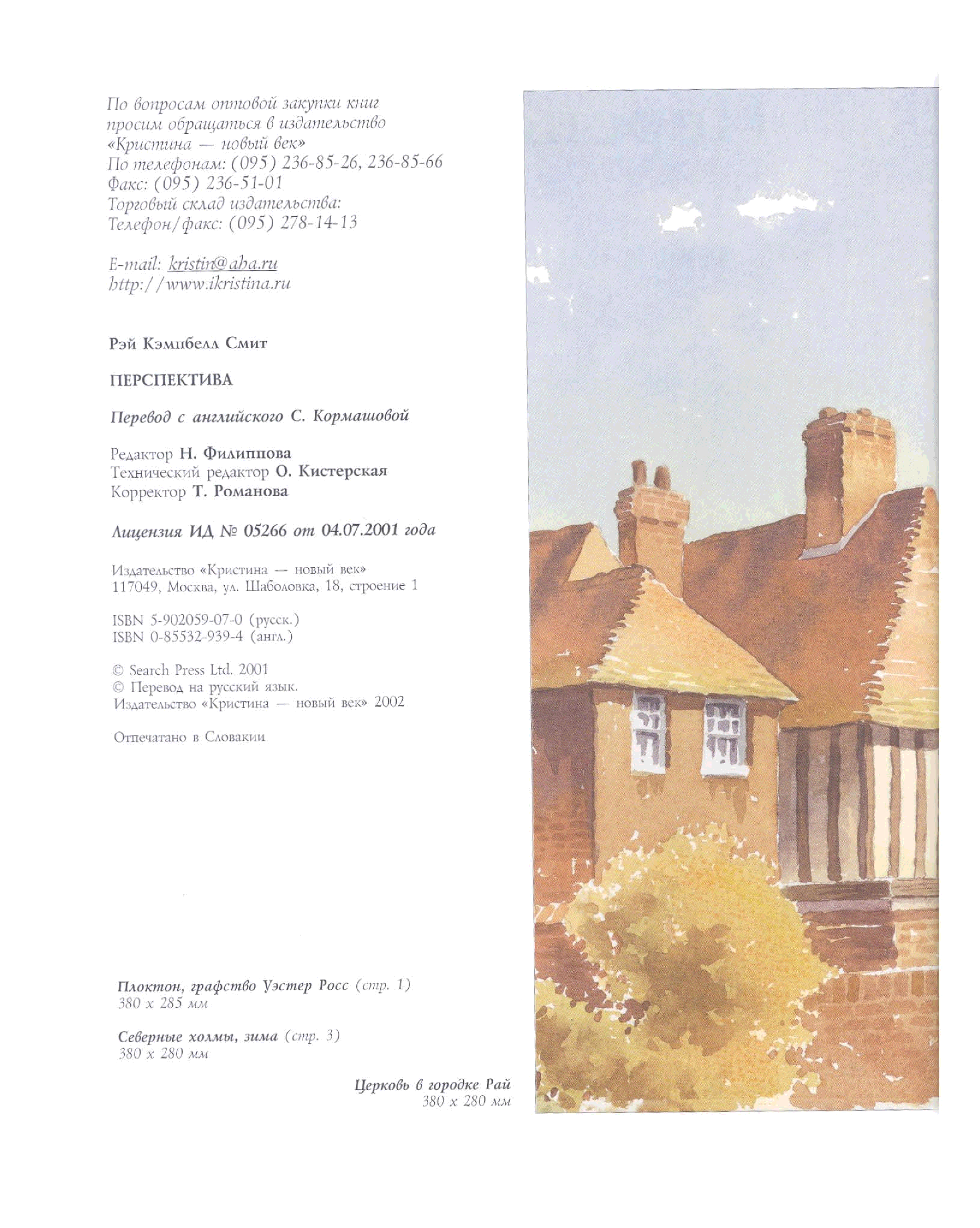 По вопросам оптовой закупки книг
просим обращаться в издательство
«Кристина — новый век»
По телефонам: (095) 236-85-26, 236-85-66
Факс: (095) 236-51-01
Торговый склад издательства:
Телефон/факс: (095) 278-14-13

E-mail: kristin@aha.ru
http://www.ikristina.ru

Рэй Кэмпбелл Смит

ПЕРСПЕКТИВА

Перевод с английского С. Кормашовой

Редактор Н. Филиппова
Технический редактор О. Кистерская
Корректор Т. Романова

Лицензия ИД № 05266 от 04.07.2001 года

Издательство «Кристина — новый век»
117049, Москва, ул. Шаболовка, 18, строение 1

ISBN 5-902059-07-0 (русск.)
ISBN 0-85532-939-4 (англ.)

© Search Press Ltd. 2001
© Перевод на русский язык.
Издательство «Кристина — новый век» 2002

Отпечатано в Словакии

Плоктон, графство Уэстер Росс (стр. 1)
380 х 285 мм

Северные холмы, зима (стр. 3)
380 х 280 мм

Церковь в городке Рай
380 х 280 мм